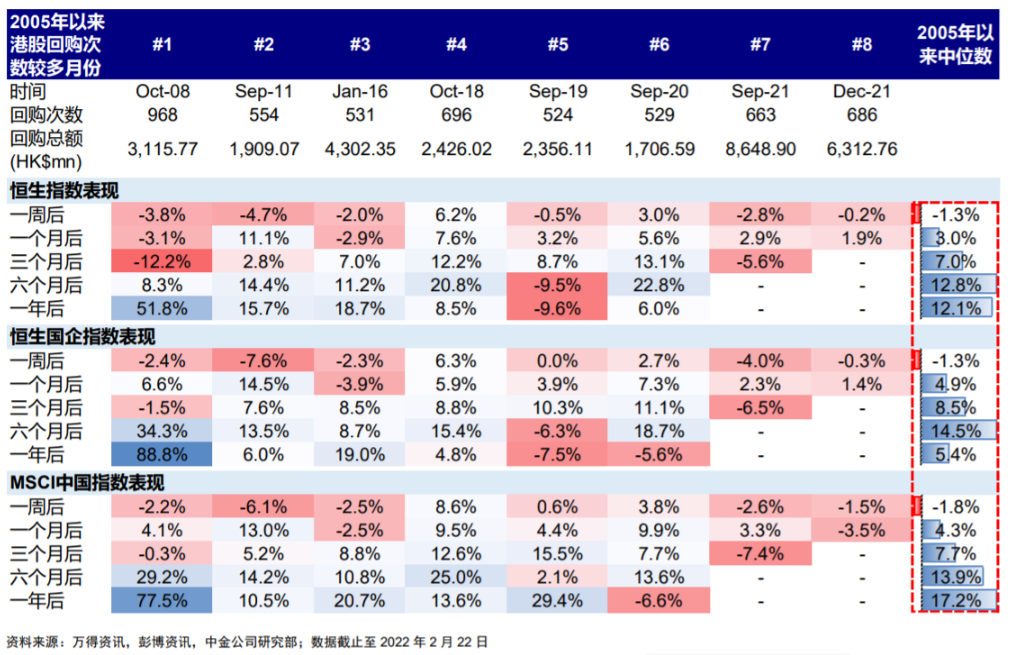 | 2005年以来港股回购次数较多月份 | #1 | #2 | #3 | #4 | #5 | #6 | #7 | #8 | 2005年以来中位数 |
|---|---|---|---|---|---|---|---|---|---|
| 时间 | Oct-08 | Sep-11 | Jan-16 | Oct-18 | Sep-19 | Sep-20 | Sep-21 | Dec-21 | |
| 回购次数 | 968 | 554 | 531 | 696 | 524 | 529 | 663 | 686 | |
| 回购总额 (HK$mn) | 3,115.77 | 1,909.07 | 4,302.35 | 2,426.02 | 2,356.11 | 1,706.59 | 8,648.90 | 6,312.76 | |
| 恒生指数表现 | | | | | | | | | |
| 一周后 | -3.8% | -4.7% | -2.0% | 6.2% | -0.5% | 3.0% | -2.8% | -0.2% | -1.3% |
| 一个月后 | -3.1% | 11.1% | -2.9% | 7.6% | 3.2% | 5.6% | 2.9% | 1.9% | 3.0% |
| 三个月后 | -12.2% | 2.8% | 7.0% | 12.2% | 8.7% | 13.1% | -5.6% | - | 7.0% |
| 六个月后 | 8.3% | 14.4% | 11.2% | 20.8% | -9.5% | 22.8% | - | - | 12.8% |
| 一年后 | 51.8% | 15.7% | 18.7% | 8.5% | -9.6% | 6.0% | - | - | 12.1% |
| 恒生国企指数表现 | | | | | | | | | |
| 一周后 | -2.4% | -7.6% | -2.3% | 6.3% | 0.0% | 2.7% | -4.0% | -0.3% | -1.3% |
| 一个月后 | 6.6% | 14.5% | -3.9% | 5.9% | 3.9% | 7.3% | 2.3% | 1.4% | 4.9% |
| 三个月后 | -1.5% | 7.6% | 8.5% | 8.8% | 10.3% | 11.1% | -6.5% | - | 8.5% |
| 六个月后 | 34.3% | 13.5% | 8.7% | 15.4% | -6.3% | 18.7% | - | - | 14.5% |
| 一年后 | 88.8% | 6.0% | 19.0% | 4.8% | -7.5% | -5.6% | - | - | 5.4% |
| MSCI中国指数表现 | | | | | | | | | |
| 一周后 | -2.2% | -6.1% | -2.5% | 8.6% | 0.6% | 3.8% | -2.6% | -1.5% | -1.8% |
| 一个月后 | 4.1% | 13.0% | -2.5% | 9.5% | 4.4% | 9.9% | 3.3% | -3.5% | 4.3% |
| 三个月后 | -0.3% | 5.2% | 8.8% | 12.6% | 15.5% | 7.7% | -7.4% | - | 7.7% |
| 六个月后 | 29.2% | 14.2% | 10.8% | 25.0% | 2.1% | 13.6% | - | - | 13.9% |
| 一年后 | 77.5% | 10.5% | 20.7% | 13.6% | 29.4% | -6.6% | - | - | 17.2% |

资料来源：万得资讯，彭博资讯，中金公司研究部；数据截止至 2022 年 2 月 22 日